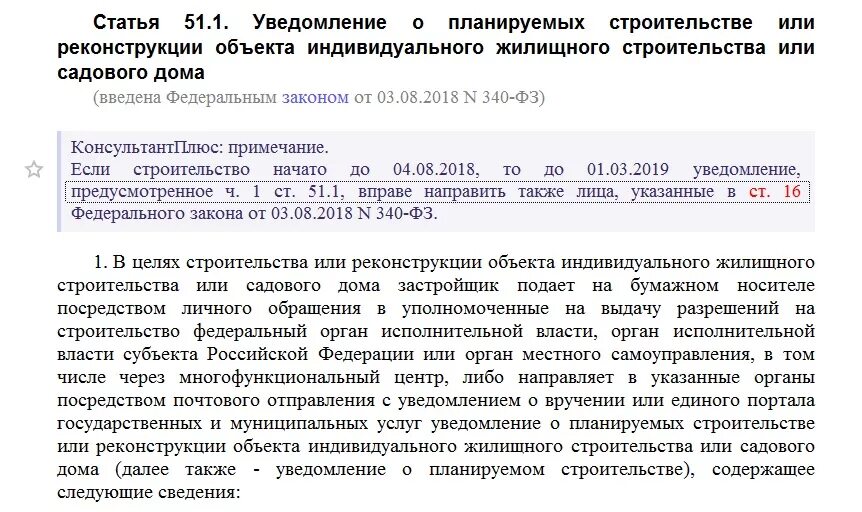 Статья 51.1. Уведомление о планируемых строительстве или реконструкции объекта индивидуального жилищного строительства или садового дома

(введена Федеральным законом от 03.08.2018 N 340-ФЗ)

КонсультантПлюс: примечание.
Если строительство начато до 04.08.2018, то до 01.03.2019 уведомление, предусмотренное ч. 1 ст. 51.1, вправе направить также лица, указанные в ст. 16 Федерального закона от 03.08.2018 N 340-ФЗ.

1. В целях строительства или реконструкции объекта индивидуального жилищного строительства или садового дома застройщик подает на бумажном носителе посредством личного обращения в уполномоченные на выдачу разрешений на строительство федеральный орган исполнительной власти, орган исполнительной власти субъекта Российской Федерации или орган местного самоуправления, в том числе через многофункциональный центр, либо направляет в указанные органы посредством почтового отправления с уведомлением о вручении или единого портала государственных и муниципальных услуг уведомление о планируемых строительстве или реконструкции объекта индивидуального жилищного строительства или садового дома (далее также - уведомление о планируемом строительстве), содержащее следующие сведения: